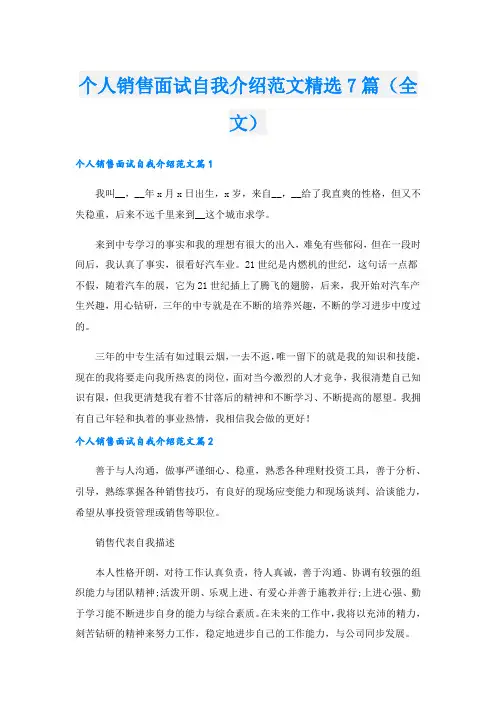 个人销售面试自我介绍范文精选7篇（全文）

个人销售面试自我介绍范文篇1

我叫__，__年x月x日出生，x岁，来自__，__给了我直爽的性格，但又不失稳重，后来不远千里来到__这个城市求学。

来到中专学习的事实和我的理想有很大的出入，难免有些郁闷，但在一段时间后，我认真了事实，很看好汽车业。21世纪是内燃机的世纪，这句话一点都不假，随着汽车的展，它为21世纪插上了腾飞的翅膀，后来，我开始对汽车产生兴趣，用心钻研，三年的中专就是在不断的培养兴趣，不断的学习进步中度过的。

三年的中专生活有如过眼云烟，一去不返，唯一留下的就是我的知识和技能，现在的我将要走向我所热衷的岗位，面对当今激烈的人才竞争，我很清楚自己知识有限，但我更清楚我有着不甘落后的精神和不断学习、不断提高的愿望。我拥有自己年轻和执着的事业热情，我相信我会做的更好！

个人销售面试自我介绍范文篇2

善于与人沟通，做事严谨细心、稳重，熟悉各种理财投资工具，善于分析、引导，熟练掌握各种销售技巧，有良好的现场应变能力和现场谈判、洽谈能力，希望从事投资管理或销售等职位。

销售代表自我描述

本人性格开朗，对待工作认真负责，待人真诚，善于沟通、协调有较强的组织能力与团队精神；活泼开朗、乐观上进、有爱心并善于施教并行；上进心强、勤于学习能不断进步自身的能力与综合素质。在未来的工作中，我将以充沛的精力，刻苦钻研的精神来努力工作，稳定地进步自己的工作能力，与公司同步发展。